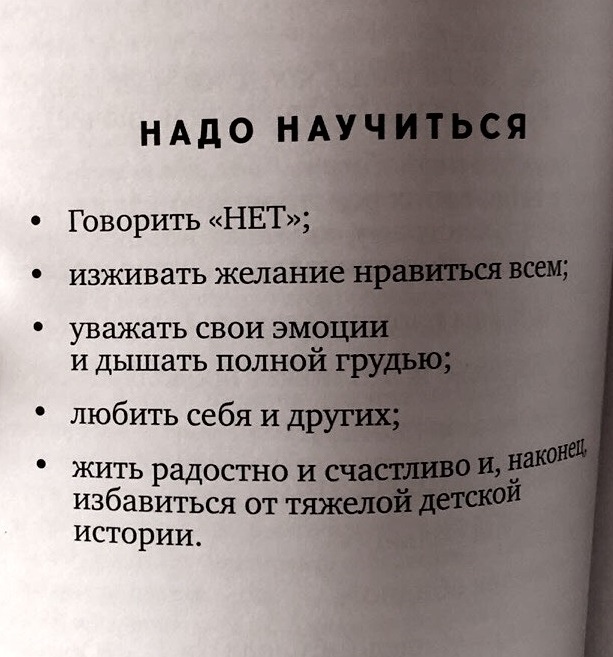 НАДО НАУЧИТЬСЯ

• Говорить «НЕТ»;

• изживать желание нравиться всем;

• уважать свои эмоции и дышать полной грудью;

• любить себя и других;

• жить радостно и счастливо и, наконец, избавиться от тяжелой детской истории.